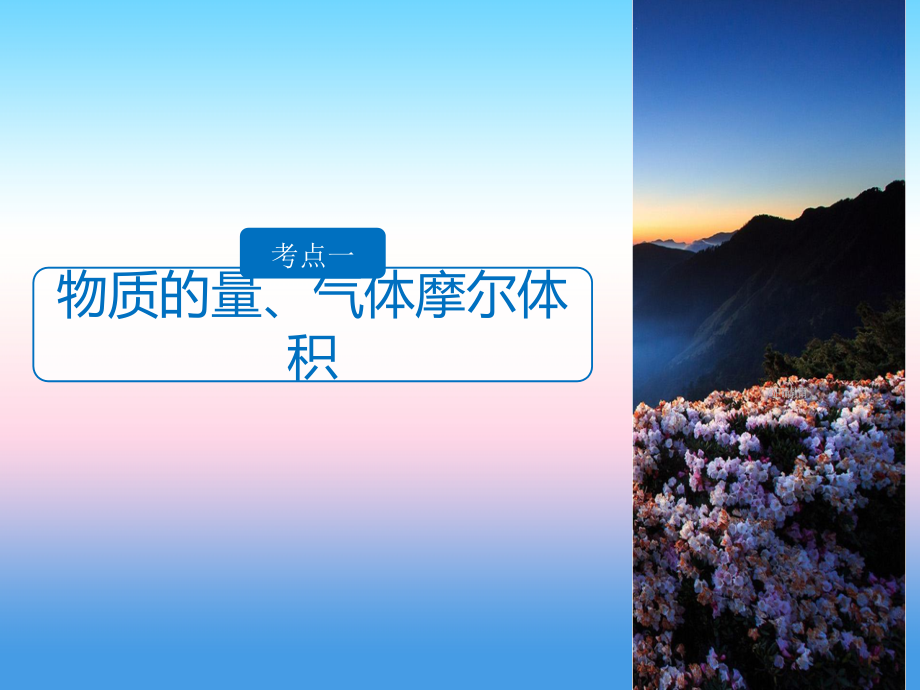 考点一

物质的量、气体摩尔体积